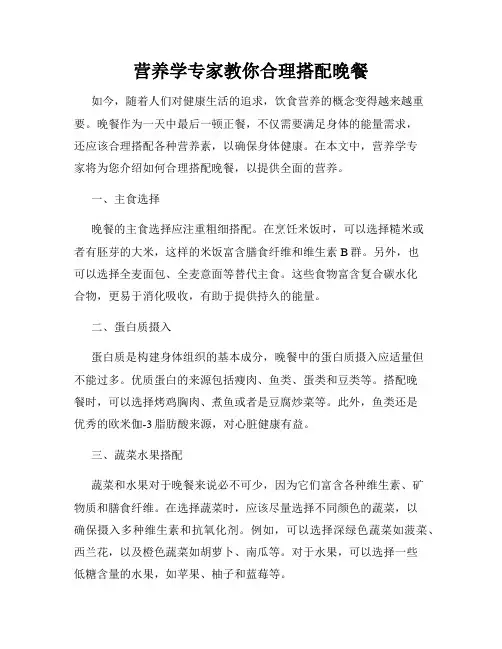 营养学专家教你合理搭配晚餐

如今，随着人们对健康生活的追求，饮食营养的概念变得越来越重要。晚餐作为一天中最后一顿正餐，不仅需要满足身体的能量需求，还应该合理搭配各种营养素，以确保身体健康。在本文中，营养学专家将为您介绍如何合理搭配晚餐，以提供全面的营养。

一、主食选择

晚餐的主食选择应注重粗细搭配。在烹饪米饭时，可以选择糙米或者有胚芽的大米，这样的米饭富含膳食纤维和维生素 B 群。另外，也可以选择全麦面包、全麦意面等替代主食。这些食物富含复合碳水化合物，更易于消化吸收，有助于提供持久的能量。

二、蛋白质摄入

蛋白质是构建身体组织的基本成分，晚餐中的蛋白质摄入应适量但不能过多。优质蛋白的来源包括瘦肉、鱼类、蛋类和豆类等。搭配晚餐时，可以选择烤鸡胸肉、煮鱼或者是豆腐炒菜等。此外，鱼类还是优秀的欧米伽-3 脂肪酸来源，对心脏健康有益。

三、蔬菜水果搭配

蔬菜和水果对于晚餐来说必不可少，因为它们富含各种维生素、矿物质和膳食纤维。在选择蔬菜时，应该尽量选择不同颜色的蔬菜，以确保摄入多种维生素和抗氧化剂。例如，可以选择深绿色蔬菜如菠菜、西兰花，以及橙色蔬菜如胡萝卜、南瓜等。对于水果，可以选择一些低糖含量的水果，如苹果、柚子和蓝莓等。